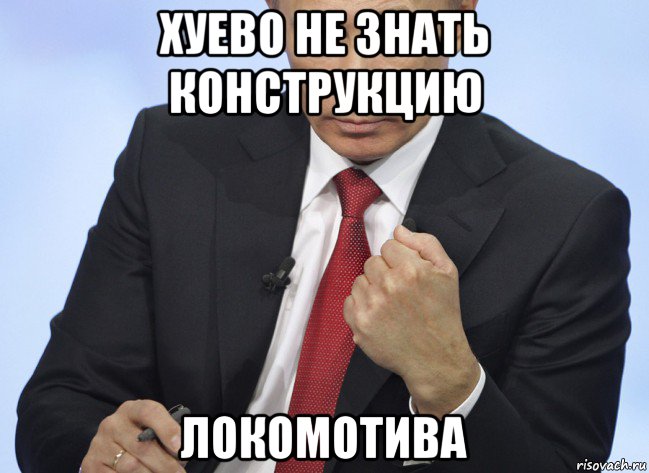 ХУЕВО НЕ ЗНАТЬ КОНСТРУКЦИЮ

ЛОКОМОТИВА

risovach.ru